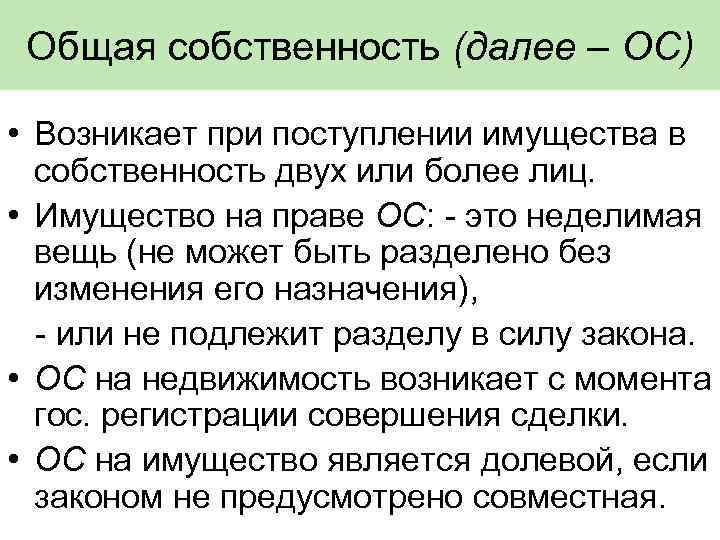 Общая собственность (далее – ОС)

• Возникает при поступлении имущества в собственность двух или более лиц.
• Имущество на праве ОС: - это неделимая вещь (не может быть разделено без изменения его назначения),
- или не подлежит разделу в силу закона.
• ОС на недвижимость возникает с момента гос. регистрации совершения сделки.
• ОС на имущество является долевой, если законом не предусмотрено совместная.